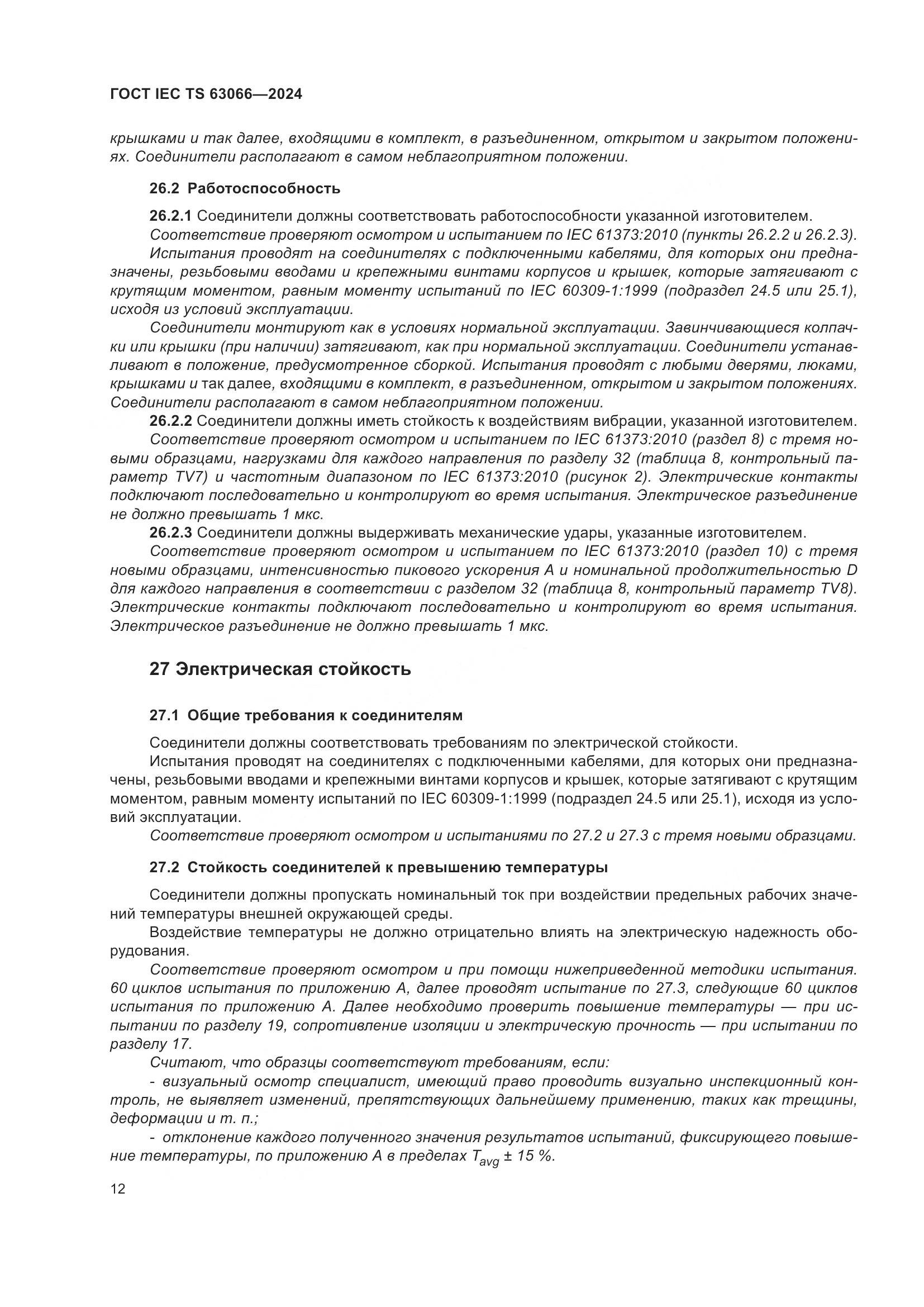 ГОСТ IEC TS 63066—2024

крышками и так далее, входящими в комплект, в разъединенном, открытом и закрытом положениях. Соединители располагают в самом неблагоприятном положении.

26.2 Работоспособность

26.2.1 Соединители должны соответствовать работоспособности указанной изготовителем.
Соответствие проверяют осмотром и испытанием по IEC 61373:2010 (пункты 26.2.2 и 26.2.3).
Испытания проводят на соединителях с подключенными кабелями, для которых они предназначены, резьбовыми вводами и крепежными винтами корпусов и крышек, которые затягивают с крутящим моментом, равным моменту испытаний по IEC 60309-1:1999 (подраздел 24.5 или 25.1), исходя из условий эксплуатации.
Соединители монтируют как в условиях нормальной эксплуатации. Завинчивающиеся колпачки или крышки (при наличии) затягивают, как при нормальной эксплуатации. Соединители устанавливают в положение, предусмотренное сборкой. Испытания проводят с любыми дверями, люками, крышками и так далее, входящими в комплект, в разъединенном, открытом и закрытом положениях. Соединители располагают в самом неблагоприятном положении.
26.2.2 Соединители должны иметь стойкость к воздействиям вибрации, указанной изготовителем.
Соответствие проверяют осмотром и испытанием по IEC 61373:2010 (раздел 8) с тремя новыми образцами, нагрузками для каждого направления по разделу 32 (таблица 8, контрольный параметр TV7) и частотным диапазоном по IEC 61373:2010 (рисунок 2). Электрические контакты подключают последовательно и контролируют во время испытания. Электрическое разъединение не должно превышать 1 мкс.
26.2.3 Соединители должны выдерживать механические удары, указанные изготовителем.
Соответствие проверяют осмотром и испытанием по IEC 61373:2010 (раздел 10) с тремя новыми образцами, интенсивностью пикового ускорения A и номинальной продолжительностью D для каждого направления в соответствии с разделом 32 (таблица 8, контрольный параметр TV8). Электрические контакты подключают последовательно и контролируют во время испытания. Электрическое разъединение не должно превышать 1 мкс.

27 Электрическая стойкость

27.1 Общие требования к соединителям

Соединители должны соответствовать требованиям по электрической стойкости.
Испытания проводят на соединителях с подключенными кабелями, для которых они предназначены, резьбовыми вводами и крепежными винтами корпусов и крышек, которые затягивают с крутящим моментом, равным моменту испытаний по IEC 60309-1:1999 (подраздел 24.5 или 25.1), исходя из условий эксплуатации.
Соответствие проверяют осмотром и испытаниями по 27.2 и 27.3 с тремя новыми образцами.

27.2 Стойкость соединителей к превышению температуры

Соединители должны пропускать номинальный ток при воздействии предельных рабочих значений температуры внешней окружающей среды.
Воздействие температуры не должно отрицательно влиять на электрическую надежность оборудования.
Соответствие проверяют осмотром и при помощи нижеприведенной методики испытания. 60 циклов испытания по приложению A, далее проводят испытание по 27.3, следующие 60 циклов испытания по приложению A. Далее необходимо проверить повышение температуры — при испытании по разделу 19, сопротивление изоляции и электрическую прочность — при испытании по разделу 17.
Считают, что образцы соответствуют требованиям, если:
- визуальный осмотр специалист, имеющий право проводить визуально инспекционный контроль, не выявляет изменений, препятствующих дальнейшему применению, таких как трещины, деформации и т. п.;
- отклонение каждого полученного значения результатов испытаний, фиксирующего повышение температуры, по приложению A в пределах $T_{avg}$ ± 15 %.

12